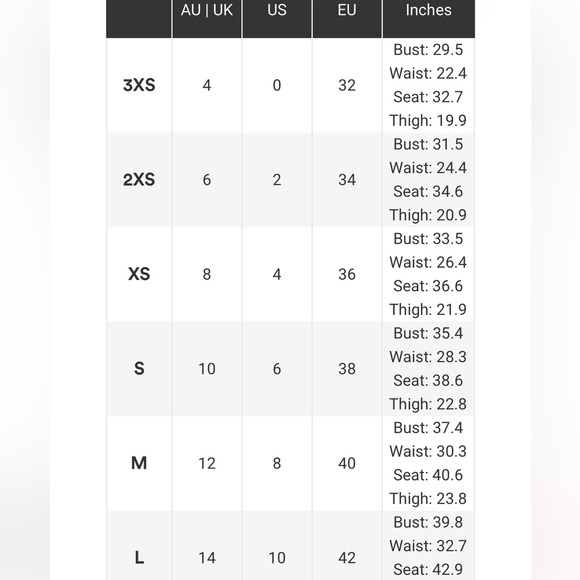 |  | AU \| UK | US | EU | Inches |
|---|---|---|---|---|
| 3XS | 4 | 0 | 32 | Bust: 29.5 Waist: 22.4 Seat: 32.7 Thigh: 19.9 |
| 2XS | 6 | 2 | 34 | Bust: 31.5 Waist: 24.4 Seat: 34.6 Thigh: 20.9 |
| XS | 8 | 4 | 36 | Bust: 33.5 Waist: 26.4 Seat: 36.6 Thigh: 21.9 |
| S | 10 | 6 | 38 | Bust: 35.4 Waist: 28.3 Seat: 38.6 Thigh: 22.8 |
| M | 12 | 8 | 40 | Bust: 37.4 Waist: 30.3 Seat: 40.6 Thigh: 23.8 |
| L | 14 | 10 | 42 | Bust: 39.8 Waist: 32.7 Seat: 42.9 |